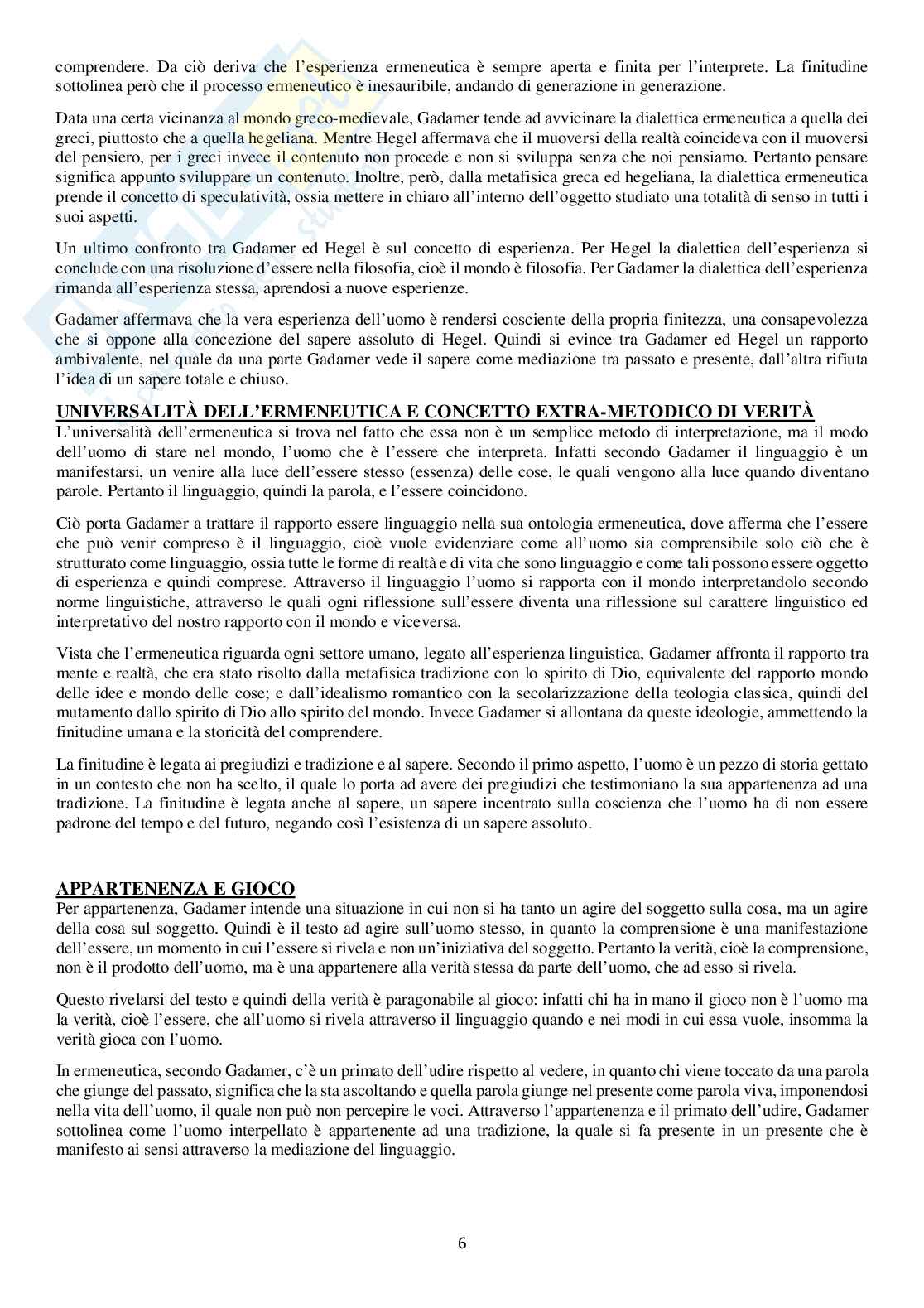 comprendere. Da ciò deriva che l'esperienza ermeneutica è sempre aperta e finita per l'interprete. La finitudine sottolinea però che il processo ermeneutico è inesauribile, andando di generazione in generazione.

Data una certa vicinanza al mondo greco-medievale, Gadamer tende ad avvicinare la dialettica ermeneutica a quella dei greci, piuttosto che a quella hegeliana. Mentre Hegel affermava che il muoversi della realtà coincideva con il muoversi del pensiero, per i greci invece il contenuto non procede e non si sviluppa senza che noi pensiamo. Pertanto pensare significa appunto sviluppare un contenuto. Inoltre, però, dalla metafisica greca ed hegeliana, la dialettica ermeneutica prende il concetto di speculatività, ossia mettere in chiaro all'interno dell'oggetto studiato una totalità di senso in tutti i suoi aspetti.

Un ultimo confronto tra Gadamer ed Hegel è sul concetto di esperienza. Per Hegel la dialettica dell'esperienza si conclude con una risoluzione d'essere nella filosofia, cioè il mondo è filosofia. Per Gadamer la dialettica dell'esperienza rimanda all'esperienza stessa, aprendosi a nuove esperienze.

Gadamer affermava che la vera esperienza dell'uomo è rendersi cosciente della propria finitezza, una consapevolezza che si oppone alla concezione del sapere assoluto di Hegel. Quindi si evince tra Gadamer ed Hegel un rapporto ambivalente, nel quale da una parte Gadamer vede il sapere come mediazione tra passato e presente, dall'altra rifiuta l'idea di un sapere totale e chiuso.

UNIVERSALITÀ DELL'ERMENEUTICA E CONCETTO EXTRA-METODICO DI VERITÀ
L'universalità dell'ermeneutica si trova nel fatto che essa non è un semplice metodo di interpretazione, ma il modo dell'uomo di stare nel mondo, l'uomo che è l'essere che interpreta. Infatti secondo Gadamer il linguaggio è un manifestarsi, un venire alla luce dell'essere stesso (essenza) delle cose, le quali vengono alla luce quando diventano parole. Pertanto il linguaggio, quindi la parola, e l'essere coincidono.

Ciò porta Gadamer a trattare il rapporto essere linguaggio nella sua ontologia ermeneutica, dove afferma che l'essere che può venir compreso è il linguaggio, cioè vuole evidenziare come all'uomo sia comprensibile solo ciò che è strutturato come linguaggio, ossia tutte le forme di realtà e di vita che sono linguaggio e come tali possono essere oggetto di esperienza e quindi comprese. Attraverso il linguaggio l'uomo si rapporta con il mondo interpretandolo secondo norme linguistiche, attraverso le quali ogni riflessione sull'essere diventa una riflessione sul carattere linguistico ed interpretativo del nostro rapporto con il mondo e viceversa.

Vista che l'ermeneutica riguarda ogni settore umano, legato all'esperienza linguistica, Gadamer affronta il rapporto tra mente e realtà, che era stato risolto dalla metafisica tradizione con lo spirito di Dio, equivalente del rapporto mondo delle idee e mondo delle cose; e dall'idealismo romantico con la secolarizzazione della teologia classica, quindi del mutamento dallo spirito di Dio allo spirito del mondo. Invece Gadamer si allontana da queste ideologie, ammettendo la finitudine umana e la storicità del comprendere.

La finitudine è legata ai pregiudizi e tradizione e al sapere. Secondo il primo aspetto, l'uomo è un pezzo di storia gettato in un contesto che non ha scelto, il quale lo porta ad avere dei pregiudizi che testimoniano la sua appartenenza ad una tradizione. La finitudine è legata anche al sapere, un sapere incentrato sulla coscienza che l'uomo ha di non essere padrone del tempo e del futuro, negando così l'esistenza di un sapere assoluto.

APPARTENENZA E GIOCO
Per appartenenza, Gadamer intende una situazione in cui non si ha tanto un agire del soggetto sulla cosa, ma un agire della cosa sul soggetto. Quindi è il testo ad agire sull'uomo stesso, in quanto la comprensione è una manifestazione dell'essere, un momento in cui l'essere si rivela e non un'iniziativa del soggetto. Pertanto la verità, cioè la comprensione, non è il prodotto dell'uomo, ma è una appartenere alla verità stessa da parte dell'uomo, che ad esso si rivela.

Questo rivelarsi del testo e quindi della verità è paragonabile al gioco: infatti chi ha in mano il gioco non è l'uomo ma la verità, cioè l'essere, che all'uomo si rivela attraverso il linguaggio quando e nei modi in cui essa vuole, insomma la verità gioca con l'uomo.

In ermeneutica, secondo Gadamer, c'è un primato dell'udire rispetto al vedere, in quanto chi viene toccato da una parola che giunge del passato, significa che la sta ascoltando e quella parola giunge nel presente come parola viva, imponendosi nella vita dell'uomo, il quale non può non percepire le voci. Attraverso l'appartenenza e il primato dell'udire, Gadamer sottolinea come l'uomo interpellato è appartenente ad una tradizione, la quale si fa presente in un presente che è manifesto ai sensi attraverso la mediazione del linguaggio.

6